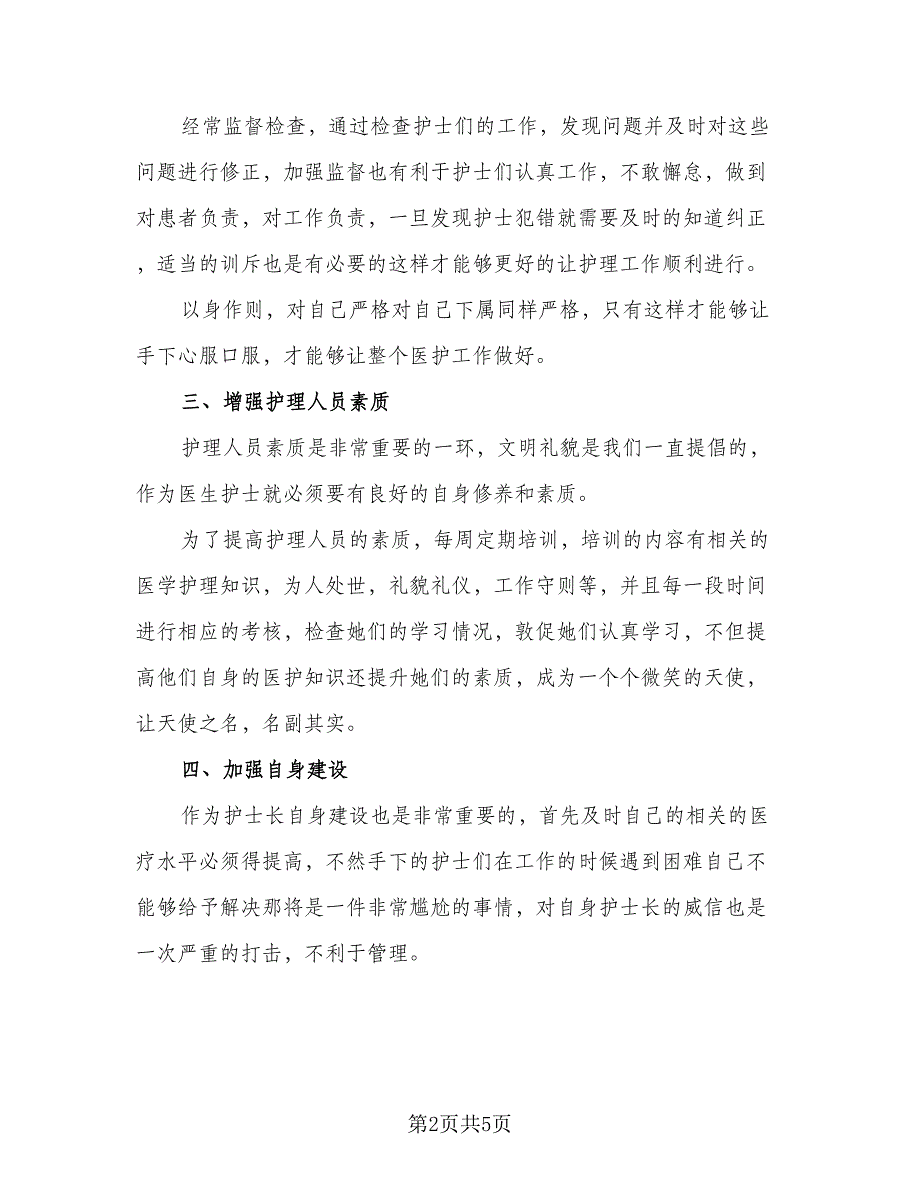 经常监督检查，通过检查护士们的工作，发现问题并及时对这些问题进行修正，加强监督也有利于护士们认真工作，不敢懈怠，做到对患者负责，对工作负责，一旦发现护士犯错就需要及时的知道纠正，适当的训斥也是有必要的这样才能够更好的让护理工作顺利进行。

以身作则，对自己严格对自己下属同样严格，只有这样才能够让手下心服口服，才能够让整个医护工作做好。

三、增强护理人员素质

护理人员素质是非常重要的一环，文明礼貌是我们一直提倡的，作为医生护士就必须要有良好的自身修养和素质。

为了提高护理人员的素质，每周定期培训，培训的内容有相关的医学护理知识，为人处世，礼貌礼仪，工作守则等，并且每一段时间进行相应的考核，检查她们的学习情况，敦促她们认真学习，不但提高他们自身的医护知识还提升她们的素质，成为一个个微笑的天使，让天使之名，名副其实。

四、加强自身建设

作为护士长自身建设也是非常重要的，首先及时自己的相关的医疗水平必须得提高，不然手下的护士们在工作的时候遇到困难自己不能够给予解决那将是一件非常尴尬的事情，对自身护士长的威信也是一次严重的打击，不利于管理。

第2页共5页